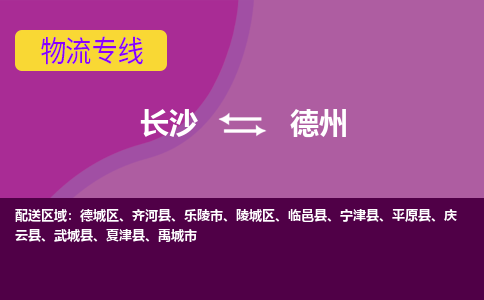 物流专线

长沙 德州

配送区域：德城区、齐河县、乐陵市、陵城区、临邑县、宁津县、平原县、庆云县、武城县、夏津县、禹城市